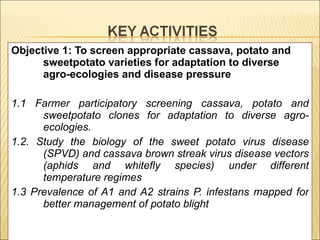 KEY ACTIVITIES

Objective 1: To screen appropriate cassava, potato and sweetpotato varieties for adaptation to diverse agro-ecologies and disease pressure

1.1 Farmer participatory screening cassava, potato and sweetpotato clones for adaptation to diverse agro-ecologies.

1.2. Study the biology of the sweet potato virus disease (SPVD) and cassava brown streak virus disease vectors (aphids and whitefly species) under different temperature regimes

1.3 Prevalence of A1 and A2 strains P. infestans mapped for better management of potato blight